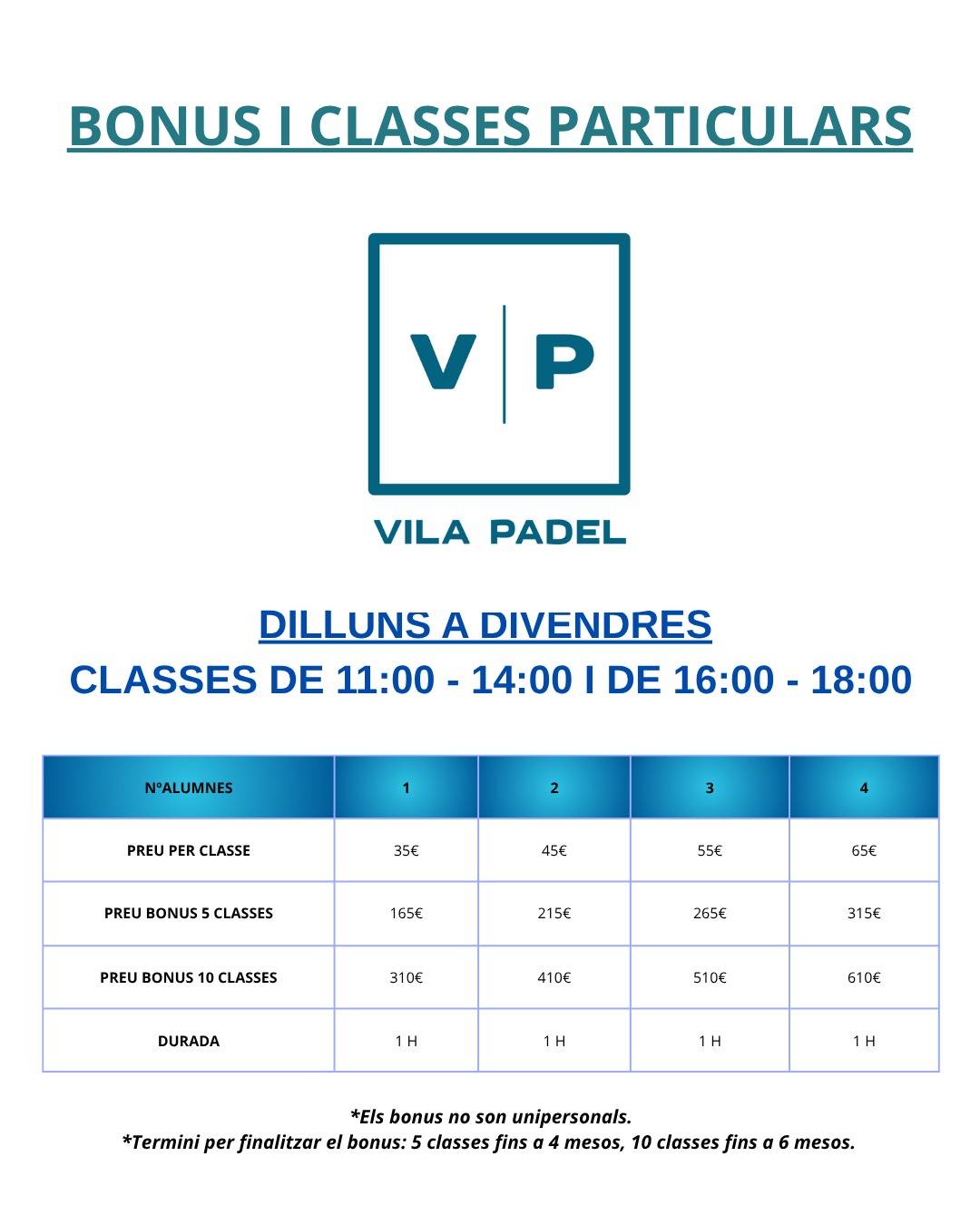 BONUS I CLASSES PARTICULARS

V | P

VILA PADEL

DILLUNS A DIVENDRES
CLASSES DE 11:00 - 14:00 I DE 16:00 - 18:00

| NºALUMNES | 1 | 2 | 3 | 4 |
|---|---|---|---|---|
| PREU PER CLASSE | 35€ | 45€ | 55€ | 65€ |
| PREU BONUS 5 CLASSES | 165€ | 215€ | 265€ | 315€ |
| PREU BONUS 10 CLASSES | 310€ | 410€ | 510€ | 610€ |
| DURADA | 1 H | 1 H | 1 H | 1 H |

*Els bonus no son unipersonals.
*Termini per finalitzar el bonus: 5 classes fins a 4 mesos, 10 classes fins a 6 mesos.